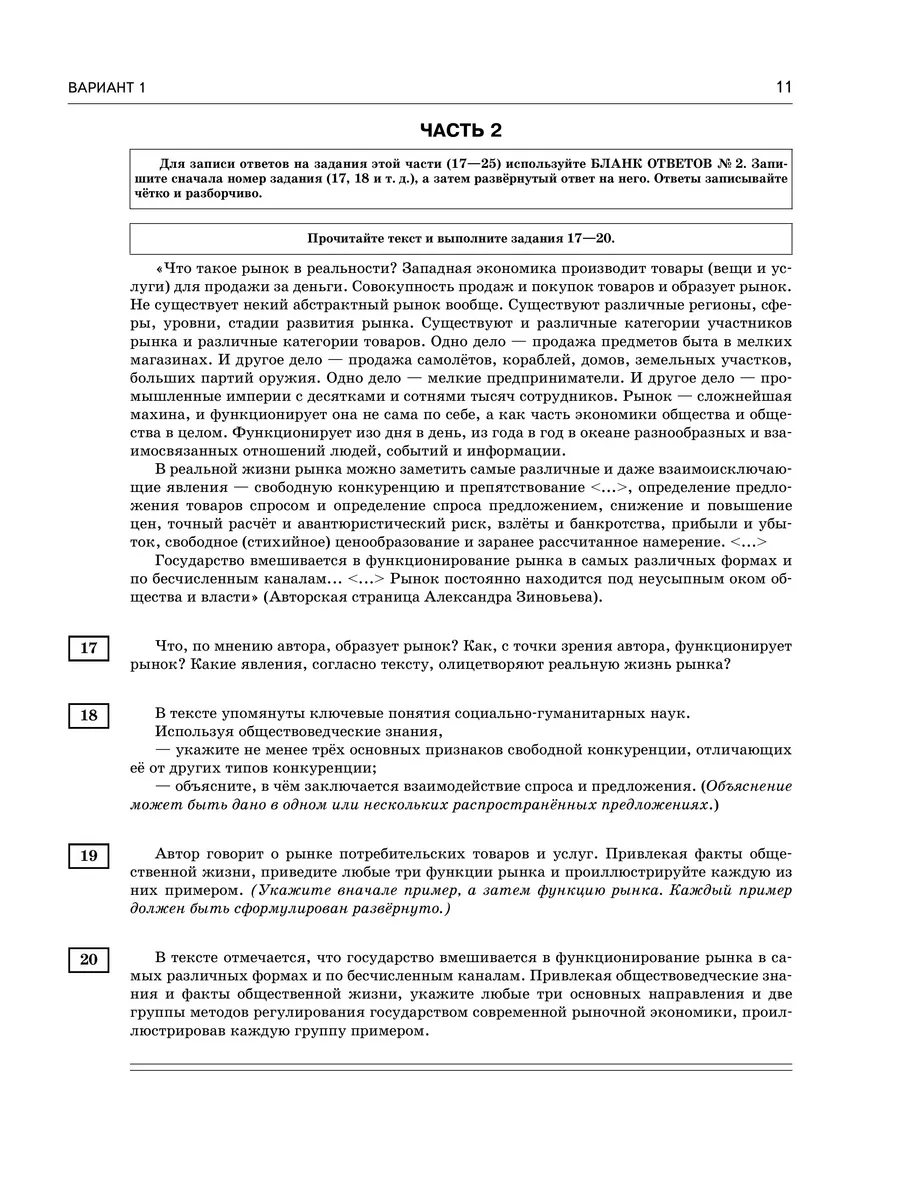 ВАРИАНТ 1

11

ЧАСТЬ 2

Для записи ответов на задания этой части (17—25) используйте БЛАНК ОТВЕТОВ № 2. Запишите сначала номер задания (17, 18 и т. д.), а затем развёрнутый ответ на него. Ответы записывайте чётко и разборчиво.

Прочитайте текст и выполните задания 17—20.

«Что такое рынок в реальности? Западная экономика производит товары (вещи и услуги) для продажи за деньги. Совокупность продаж и покупок товаров и образует рынок. Не существует некий абстрактный рынок вообще. Существуют различные регионы, сферы, уровни, стадии развития рынка. Существуют и различные категории участников рынка и различные категории товаров. Одно дело — продажа предметов быта в мелких магазинах. И другое дело — продажа самолётов, кораблей, домов, земельных участков, больших партий оружия. Одно дело — мелкие предприниматели. И другое дело — промышленные империи с десятками и сотнями тысяч сотрудников. Рынок — сложнейшая махина, и функционирует она не сама по себе, а как часть экономики общества и общества в целом. Функционирует изо дня в день, из года в год в океане разнообразных и взаимосвязанных отношений людей, событий и информации.

В реальной жизни рынка можно заметить самые различные и даже взаимоисключающие явления — свободную конкуренцию и препятствование <...>, определение предложения товаров спросом и определение спроса предложением, снижение и повышение цен, точный расчёт и авантюристический риск, взлёты и банкротства, прибыли и убыток, свободное (стихийное) ценообразование и заранее рассчитанное намерение. <...>

Государство вмешивается в функционирование рынка в самых различных формах и по бесчисленным каналам... <...> Рынок постоянно находится под неусыпным оком общества и власти» (Авторская страница Александра Зиновьева).

17

Что, по мнению автора, образует рынок? Как, с точки зрения автора, функционирует рынок? Какие явления, согласно тексту, олицетворяют реальную жизнь рынка?

18

В тексте упомянуты ключевые понятия социально-гуманитарных наук.
Используя обществоведческие знания,
— укажите не менее трёх основных признаков свободной конкуренции, отличающих её от других типов конкуренции;
— объясните, в чём заключается взаимодействие спроса и предложения. (Объяснение может быть дано в одном или нескольких распространённых предложениях.)

19

Автор говорит о рынке потребительских товаров и услуг. Привлекая факты общественной жизни, приведите любые три функции рынка и проиллюстрируйте каждую из них примером. (Укажите вначале пример, а затем функцию рынка. Каждый пример должен быть сформулирован развёрнуто.)

20

В тексте отмечается, что государство вмешивается в функционирование рынка в самых различных формах и по бесчисленным каналам. Привлекая обществоведческие знания и факты общественной жизни, укажите любые три основных направления и две группы методов регулирования государством современной рыночной экономики, проиллюстрировав каждую группу примером.